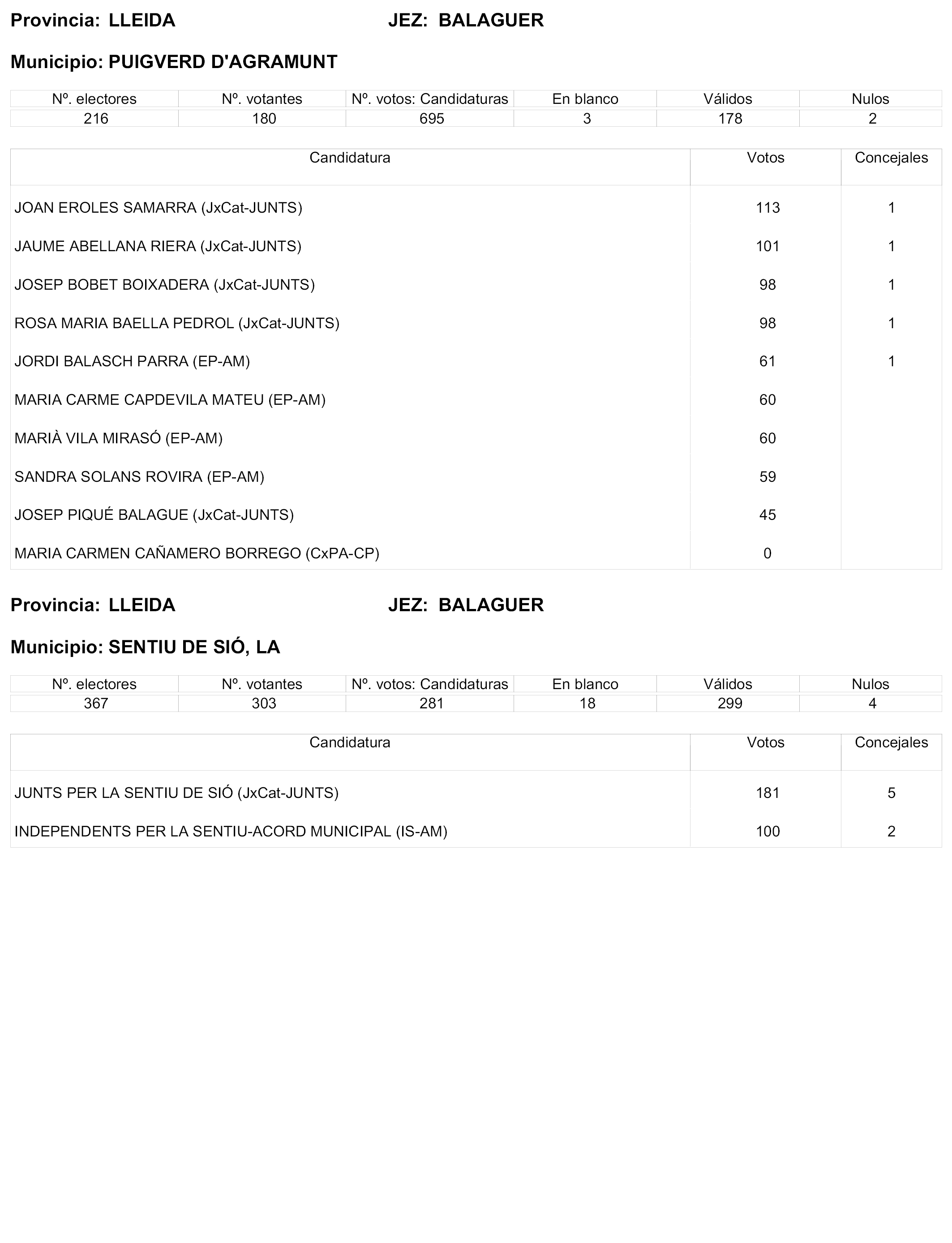 Provincia: LLEIDA JEZ: BALAGUER

Municipio: PUIGVERD D'AGRAMUNT

| Nº. electores | Nº. votantes | Nº. votos: Candidaturas | En blanco | Válidos | Nulos |
|---|---|---|---|---|---|
| 216 | 180 | 695 | 3 | 178 | 2 |

| Candidatura | Votos | Concejales |
|---|---|---|
| JOAN EROLES SAMARRA (JxCat-JUNTS) | 113 | 1 |
| JAUME ABELLANA RIERA (JxCat-JUNTS) | 101 | 1 |
| JOSEP BOBET BOIXADERA (JxCat-JUNTS) | 98 | 1 |
| ROSA MARIA BAELLA PEDROL (JxCat-JUNTS) | 98 | 1 |
| JORDI BALASCH PARRA (EP-AM) | 61 | 1 |
| MARIA CARME CAPDEVILA MATEU (EP-AM) | 60 | |
| MARIÀ VILA MIRASÓ (EP-AM) | 60 | |
| SANDRA SOLANS ROVIRA (EP-AM) | 59 | |
| JOSEP PIQUÉ BALAGUE (JxCat-JUNTS) | 45 | |
| MARIA CARMEN CAÑAMERO BORREGO (CxPA-CP) | 0 | |

Provincia: LLEIDA JEZ: BALAGUER

Municipio: SENTIU DE SIÓ, LA

| Nº. electores | Nº. votantes | Nº. votos: Candidaturas | En blanco | Válidos | Nulos |
|---|---|---|---|---|---|
| 367 | 303 | 281 | 18 | 299 | 4 |

| Candidatura | Votos | Concejales |
|---|---|---|
| JUNTS PER LA SENTIU DE SIÓ (JxCat-JUNTS) | 181 | 5 |
| INDEPENDENTS PER LA SENTIU-ACORD MUNICIPAL (IS-AM) | 100 | 2 |